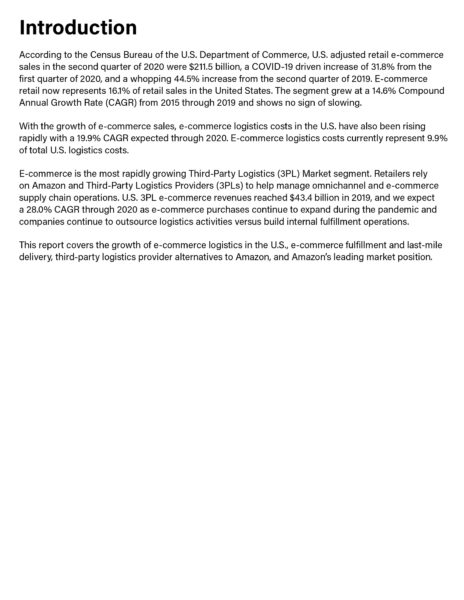 Introduction

According to the Census Bureau of the U.S. Department of Commerce, U.S. adjusted retail e-commerce sales in the second quarter of 2020 were \$211.5 billion, a COVID-19 driven increase of 31.8% from the first quarter of 2020, and a whopping 44.5% increase from the second quarter of 2019. E-commerce retail now represents 16.1% of retail sales in the United States. The segment grew at a 14.6% Compound Annual Growth Rate (CAGR) from 2015 through 2019 and shows no sign of slowing.

With the growth of e-commerce sales, e-commerce logistics costs in the U.S. have also been rising rapidly with a 19.9% CAGR expected through 2020. E-commerce logistics costs currently represent 9.9% of total U.S. logistics costs.

E-commerce is the most rapidly growing Third-Party Logistics (3PL) Market segment. Retailers rely on Amazon and Third-Party Logistics Providers (3PLs) to help manage omnichannel and e-commerce supply chain operations. U.S. 3PL e-commerce revenues reached \$43.4 billion in 2019, and we expect a 28.0% CAGR through 2020 as e-commerce purchases continue to expand during the pandemic and companies continue to outsource logistics activities versus build internal fulfillment operations.

This report covers the growth of e-commerce logistics in the U.S., e-commerce fulfillment and last-mile delivery, third-party logistics provider alternatives to Amazon, and Amazon's leading market position.